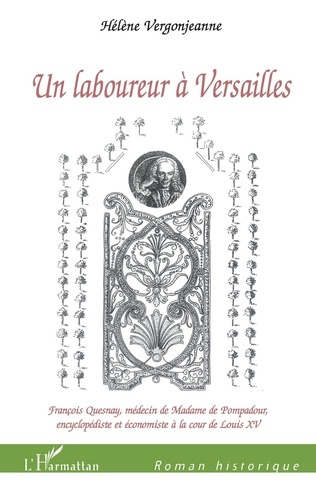 Hélène Vergonjeanne

Un laboureur à Versailles

François Quesnay, médecin de Madame de Pompadour, encyclopédiste et économiste à la cour de Louis XV

L'Harmattan

Roman historique